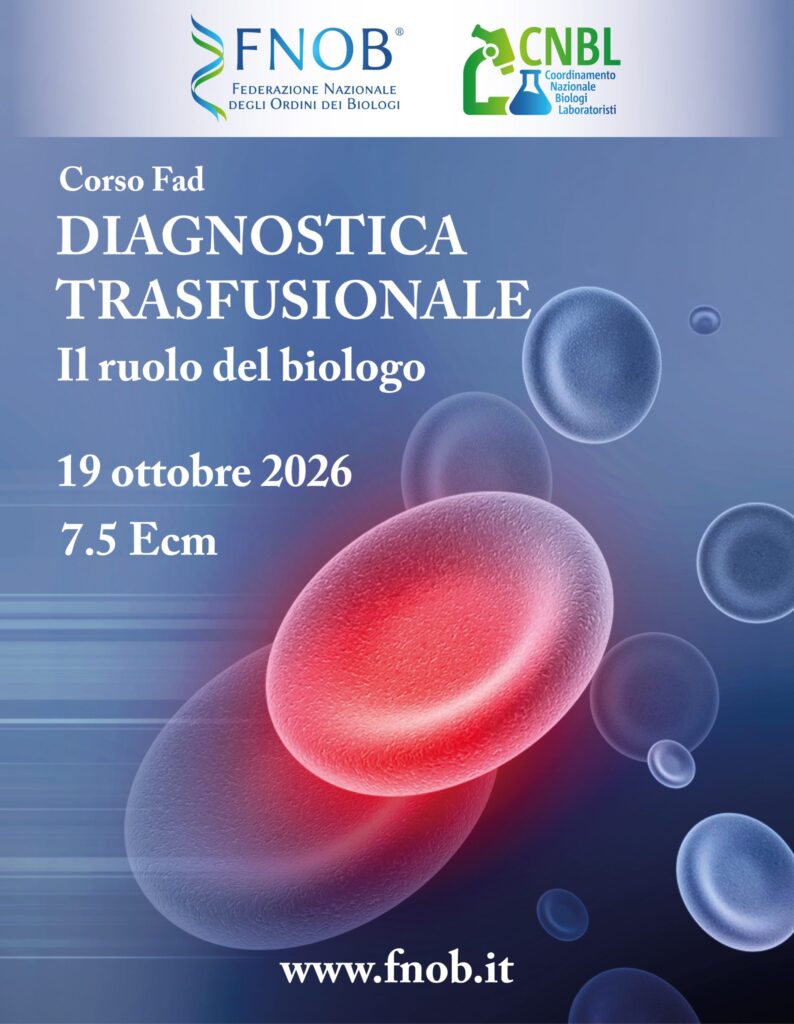 FNOB®
Federazione Nazionale
degli Ordini dei Biologi

CNBL
Coordinamento
Nazionale
Biologi
Laboratoristi

Corso Fad

DIAGNOSTICA
TRASFUSIONALE

Il ruolo del biologo

19 ottobre 2026

7.5 Ecm

www.fnob.it